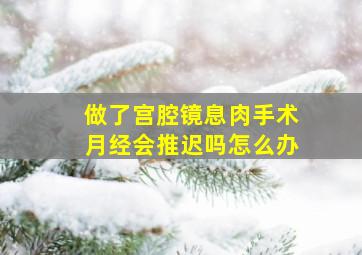 做了宫腔镜息肉手术
月经会推迟吗怎么办